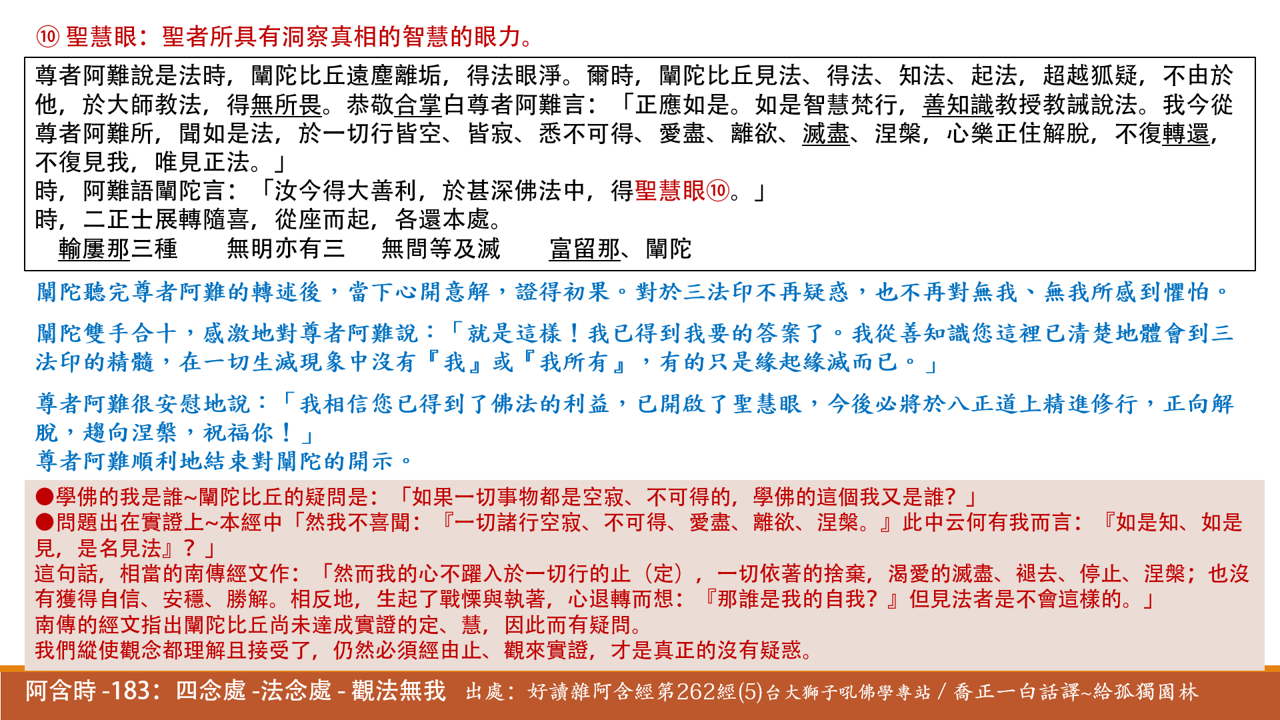 ⑩ 聖慧眼：聖者所具有洞察真相的智慧的眼力。

尊者阿難說是法時，闡陀比丘遠塵離垢，得法眼淨。爾時，闡陀比丘見法、得法、知法、起法，超越狐疑，不由於他，於大師教法，得無所畏。恭敬合掌白尊者阿難言：「正應如是。如是智慧梵行，善知識教授教誡說法。我今從尊者阿難所，聞如是法，於一切行皆空、皆寂、悉不可得、愛盡、離欲、滅盡、涅槃，心樂正住解脫，不復轉還，不復見我，唯見正法。」
時，阿難語闡陀言：「汝今得大善利，於甚深佛法中，得聖慧眼⑩。」
時，二正士展轉隨喜，從座而起，各還本處。
輸屢那三種　無明亦有三　無間等及滅　富留那、闡陀

闡陀聽完尊者阿難的轉述後，當下心開意解，證得初果。對於三法印不再疑惑，也不再對無我、無我所感到懼怕。

闡陀雙手合十，感激地對尊者阿難說：「就是這樣！我已得到我要的答案了。我從善知識您這裡已清楚地體會到三法印的精髓，在一切生滅現象中沒有『我』或『我所有』，有的只是緣起緣滅而已。」

尊者阿難很安慰地說：「我相信您已得到了佛法的利益，已開啟了聖慧眼，今後必將於八正道上精進修行，正向解脫，趨向涅槃，祝福你！」
尊者阿難順利地結束對闡陀的開示。

●學佛的我是誰~闡陀比丘的疑問是：「如果一切事物都是空寂、不可得的，學佛的這個我又是誰？」
●問題出在實證上~本經中「然我不喜聞：『一切諸行空寂、不可得、愛盡、離欲、涅槃。』此中云何有我而言：『如是知、如是見，是名見法』？」
這句話，相當的南傳經文作：「然而我的心不躍入於一切行的止（定），一切依著的捨棄，渴愛的滅盡、褪去、停止、涅槃；也沒有獲得自信、安穩、勝解。相反地，生起了戰慄與執著，心退轉而想：『那誰是我的自我？』但見法者是不會這樣的。」
南傳的經文指出闡陀比丘尚未達成實證的定、慧，因此而有疑問。
我們縱使觀念都理解且接受了，仍然必須經由止、觀來實證，才是真正的沒有疑惑。

阿含時 -183：四念處 -法念處 - 觀法無我　出處：好讀雜阿含經第262經(5)台大獅子吼佛學專站 / 喬正一白話譯~給孤獨園林